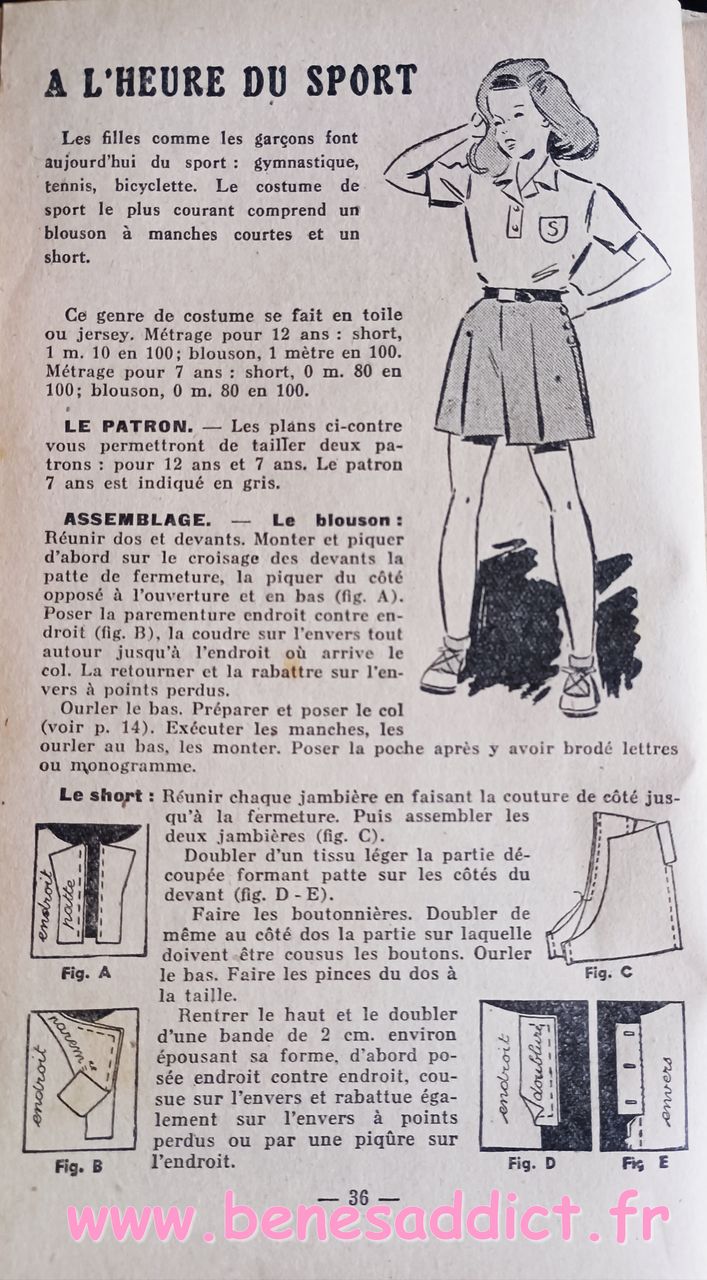 A L'HEURE DU SPORT

Les filles comme les garçons font aujourd'hui du sport : gymnastique, tennis, bicyclette. Le costume de sport le plus courant comprend un blouson à manches courtes et un short.

S

Ce genre de costume se fait en toile ou jersey. Métrage pour 12 ans : short, 1 m. 10 en 100; blouson, 1 mètre en 100. Métrage pour 7 ans : short, 0 m. 80 en 100; blouson, 0 m. 80 en 100.

LE PATRON. — Les plans ci-contre vous permettront de tailler deux patrons : pour 12 ans et 7 ans. Le patron 7 ans est indiqué en gris.

ASSEMBLAGE. — Le blouson : Réunir dos et devants. Monter et piquer d'abord sur le croisage des devants la patte de fermeture, la piquer du côté opposé à l'ouverture et en bas (fig. A). Poser la parementure endroit contre endroit (fig. B), la coudre sur l'envers tout autour jusqu'à l'endroit où arrive le col. La retourner et la rabattre sur l'envers à points perdus.
Ourler le bas. Préparer et poser le col (voir p. 14). Exécuter les manches, les ourler au bas, les monter. Poser la poche après y avoir brodé lettres ou monogramme.

Le short : Réunir chaque jambière en faisant la couture de côté jusqu'à la fermeture. Puis assembler les deux jambières (fig. C).
Doubler d'un tissu léger la partie découpée formant patte sur les côtés du devant (fig. D - E).
Faire les boutonnières. Doubler de même au côté dos la partie sur laquelle doivent être cousus les boutons. Ourler le bas. Faire les pinces du dos à la taille.
Rentrer le haut et le doubler d'une bande de 2 cm. environ épousant sa forme, d'abord posée endroit contre endroit, cousue sur l'envers et rabattue également sur l'envers à points perdus ou par une piqûre sur l'endroit.

endroit
patte
Fig. A

endroit
envers
Fig. B

Fig. C

endroit
doublure
Fig. D

envers
Fig. E

— 36 —

www.benesaddict.fr